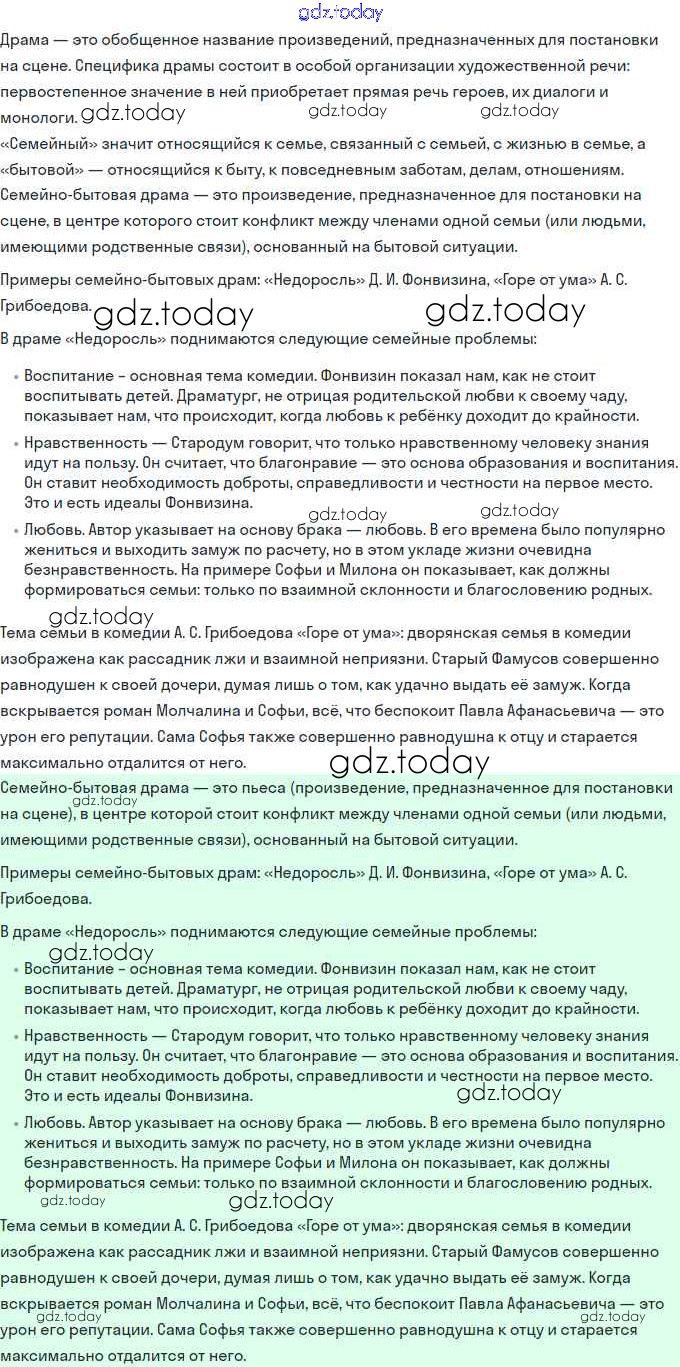 gdz.today

Драма — это обобщенное название произведений, предназначенных для постановки на сцене. Специфика драмы состоит в особой организации художественной речи: первостепенное значение в ней приобретает прямая речь героев, их диалоги и монологи. gdz.today gdz.today gdz.today

«Семейный» значит относящийся к семье, связанный с семьей, с жизнью в семье, а «бытовой» — относящийся к быту, к повседневным заботам, делам, отношениям. Семейно-бытовая драма — это произведение, предназначенное для постановки на сцене, в центре которого стоит конфликт между членами одной семьи (или людьми, имеющими родственные связи), основанный на бытовой ситуации.

Примеры семейно-бытовых драм: «Недоросль» Д. И. Фонвизина, «Горе от ума» А. С. Грибоедова. gdz.today gdz.today

В драме «Недоросль» поднимаются следующие семейные проблемы:

• Воспитание – основная тема комедии. Фонвизин показал нам, как не стоит воспитывать детей. Драматург, не отрицая родительской любви к своему чаду, показывает нам, что происходит, когда любовь к ребёнку доходит до крайности.

• Нравственность — Стародум говорит, что только нравственному человеку знания идут на пользу. Он считает, что благонравие — это основа образования и воспитания. Он ставит необходимость доброты, справедливости и честности на первое место. Это и есть идеалы Фонвизина. gdz.today gdz.today

• Любовь. Автор указывает на основу брака — любовь. В его времена было популярно жениться и выходить замуж по расчету, но в этом укладе жизни очевидна безнравственность. На примере Софьи и Милона он показывает, как должны формироваться семьи: только по взаимной склонности и благословению родных.

gdz.today

Тема семьи в комедии А. С. Грибоедова «Горе от ума»: дворянская семья в комедии изображена как рассадник лжи и взаимной неприязни. Старый Фамусов совершенно равнодушен к своей дочери, думая лишь о том, как удачно выдать её замуж. Когда вскрывается роман Молчалина и Софьи, всё, что беспокоит Павла Афанасьевича — это урон его репутации. Сама Софья также совершенно равнодушна к отцу и старается максимально отдалится от него. gdz.today

Семейно-бытовая драма — это пьеса (произведение, предназначенное для постановки на сцене), в центре которой стоит конфликт между членами одной семьи (или людьми, имеющими родственные связи), основанный на бытовой ситуации. gdz.today

Примеры семейно-бытовых драм: «Недоросль» Д. И. Фонвизина, «Горе от ума» А. С. Грибоедова.

В драме «Недоросль» поднимаются следующие семейные проблемы:

gdz.today

• Воспитание – основная тема комедии. Фонвизин показал нам, как не стоит воспитывать детей. Драматург, не отрицая родительской любви к своему чаду, показывает нам, что происходит, когда любовь к ребёнку доходит до крайности.

• Нравственность — Стародум говорит, что только нравственному человеку знания идут на пользу. Он считает, что благонравие — это основа образования и воспитания. Он ставит необходимость доброты, справедливости и честности на первое место. Это и есть идеалы Фонвизина. gdz.today

• Любовь. Автор указывает на основу брака — любовь. В его времена было популярно жениться и выходить замуж по расчету, но в этом укладе жизни очевидна безнравственность. На примере Софьи и Милона он показывает, как должны формироваться семьи: только по взаимной склонности и благословению родных.

gdz.today gdz.today

Тема семьи в комедии А. С. Грибоедова «Горе от ума»: дворянская семья в комедии изображена как рассадник лжи и взаимной неприязни. Старый Фамусов совершенно равнодушен к своей дочери, думая лишь о том, как удачно выдать её замуж. Когда вскрывается роман Молчалина и Софьи, всё, что беспокоит Павла Афанасьевича — это урон его репутации. Сама Софья также совершенно равнодушна к отцу и старается максимально отдалится от него. gdz.today gdz.today